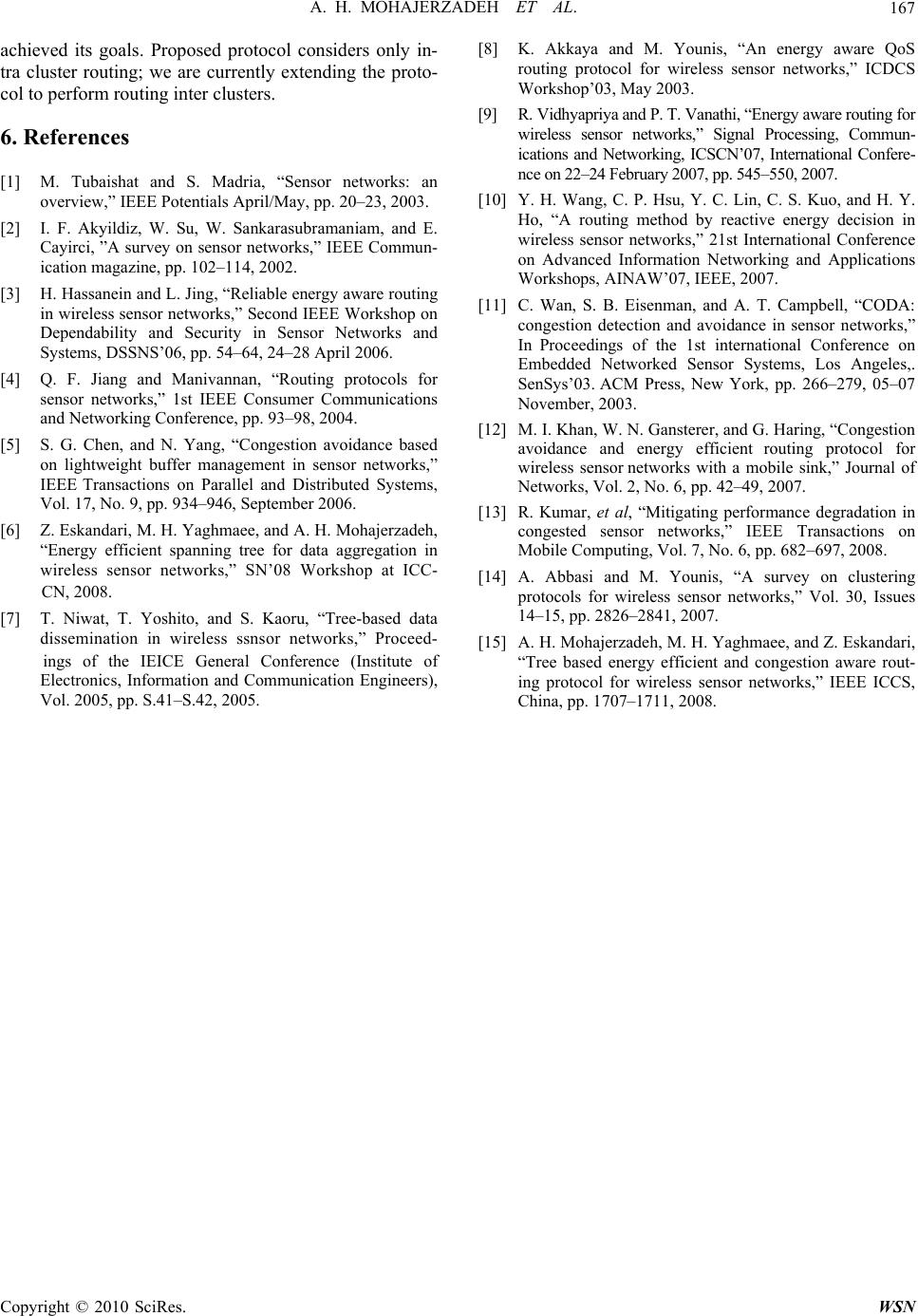 A. H. MOHAJERZADEH ET AL.
167

achieved its goals. Proposed protocol considers only intra cluster routing; we are currently extending the protocol to perform routing inter clusters.

6. References

[1] M. Tubaishat and S. Madria, “Sensor networks: an overview,” IEEE Potentials April/May, pp. 20–23, 2003.

[2] I. F. Akyildiz, W. Su, W. Sankarasubramaniam, and E. Cayirci, ”A survey on sensor networks,” IEEE Communication magazine, pp. 102–114, 2002.

[3] H. Hassanein and L. Jing, “Reliable energy aware routing in wireless sensor networks,” Second IEEE Workshop on Dependability and Security in Sensor Networks and Systems, DSSNS’06, pp. 54–64, 24–28 April 2006.

[4] Q. F. Jiang and Manivannan, “Routing protocols for sensor networks,” 1st IEEE Consumer Communications and Networking Conference, pp. 93–98, 2004.

[5] S. G. Chen, and N. Yang, “Congestion avoidance based on lightweight buffer management in sensor networks,” IEEE Transactions on Parallel and Distributed Systems, Vol. 17, No. 9, pp. 934–946, September 2006.

[6] Z. Eskandari, M. H. Yaghmaee, and A. H. Mohajerzadeh, “Energy efficient spanning tree for data aggregation in wireless sensor networks,” SN’08 Workshop at ICCCN, 2008.

[7] T. Niwat, T. Yoshito, and S. Kaoru, “Tree-based data dissemination in wireless ssnsor networks,” Proceedings of the IEICE General Conference (Institute of Electronics, Information and Communication Engineers), Vol. 2005, pp. S.41–S.42, 2005.

[8] K. Akkaya and M. Younis, “An energy aware QoS routing protocol for wireless sensor networks,” ICDCS Workshop’03, May 2003.

[9] R. Vidhyapriya and P. T. Vanathi, “Energy aware routing for wireless sensor networks,” Signal Processing, Communications and Networking, ICSCN’07, International Conference on 22–24 February 2007, pp. 545–550, 2007.

[10] Y. H. Wang, C. P. Hsu, Y. C. Lin, C. S. Kuo, and H. Y. Ho, “A routing method by reactive energy decision in wireless sensor networks,” 21st International Conference on Advanced Information Networking and Applications Workshops, AINAW’07, IEEE, 2007.

[11] C. Wan, S. B. Eisenman, and A. T. Campbell, “CODA: congestion detection and avoidance in sensor networks,” In Proceedings of the 1st international Conference on Embedded Networked Sensor Systems, Los Angeles,. SenSys’03. ACM Press, New York, pp. 266–279, 05–07 November, 2003.

[12] M. I. Khan, W. N. Gansterer, and G. Haring, “Congestion avoidance and energy efficient routing protocol for wireless sensor networks with a mobile sink,” Journal of Networks, Vol. 2, No. 6, pp. 42–49, 2007.

[13] R. Kumar, et al, “Mitigating performance degradation in congested sensor networks,” IEEE Transactions on Mobile Computing, Vol. 7, No. 6, pp. 682–697, 2008.

[14] A. Abbasi and M. Younis, “A survey on clustering protocols for wireless sensor networks,” Vol. 30, Issues 14–15, pp. 2826–2841, 2007.

[15] A. H. Mohajerzadeh, M. H. Yaghmaee, and Z. Eskandari, “Tree based energy efficient and congestion aware routing protocol for wireless sensor networks,” IEEE ICCS, China, pp. 1707–1711, 2008.

Copyright © 2010 SciRes.
WSN